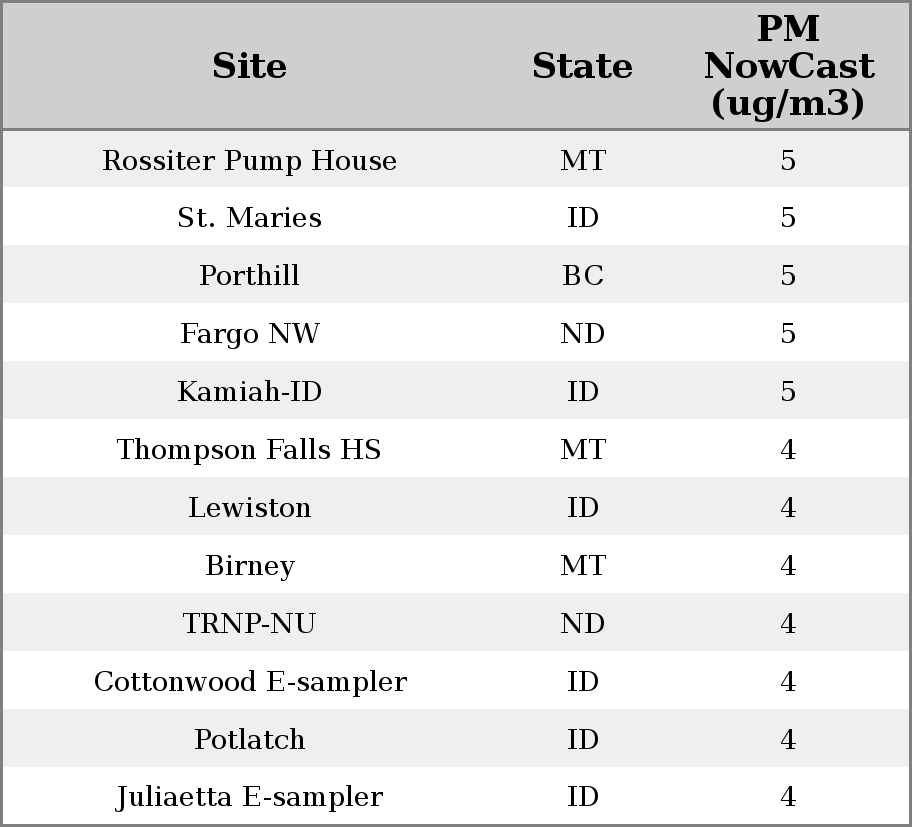 | Site | State | PM NowCast (ug/m3) |
|---|---|---|
| Rossiter Pump House | MT | 5 |
| St. Maries | ID | 5 |
| Porthill | BC | 5 |
| Fargo NW | ND | 5 |
| Kamiah-ID | ID | 5 |
| Thompson Falls HS | MT | 4 |
| Lewiston | ID | 4 |
| Birney | MT | 4 |
| TRNP-NU | ND | 4 |
| Cottonwood E-sampler | ID | 4 |
| Potlatch | ID | 4 |
| Juliaetta E-sampler | ID | 4 |